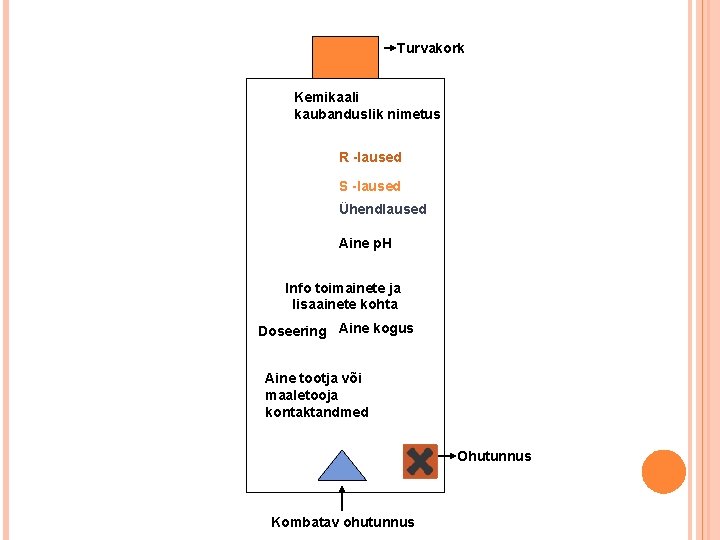 Turvakork

Kemikaali kaubanduslik nimetus

R -laused

S -laused

Ühendlaused

Aine pH

Info toimainete ja lisaainete kohta

Doseering

Aine kogus

Aine tootja või maaletooja kontaktandmed

Ohutunnus

Kombatav ohutunnus